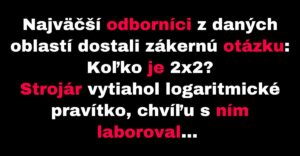 Najväčší odborníci z daných oblastí dostali zákernú otázku: Koľko je 2x2?
Strojár vytiahol logaritmické pravítko, chvíľu s ním laboroval...